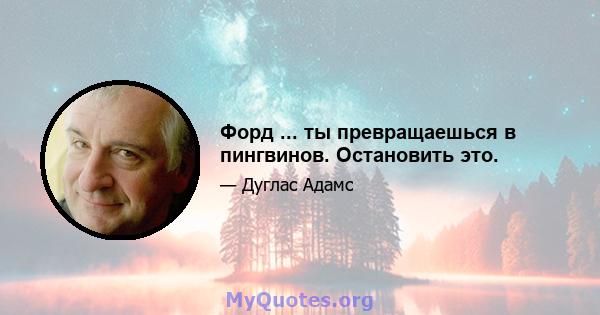 Форд ... ты превращаешься в пингвинов. Остановить это.

— Дуглас Адамс

MyQuotes.org